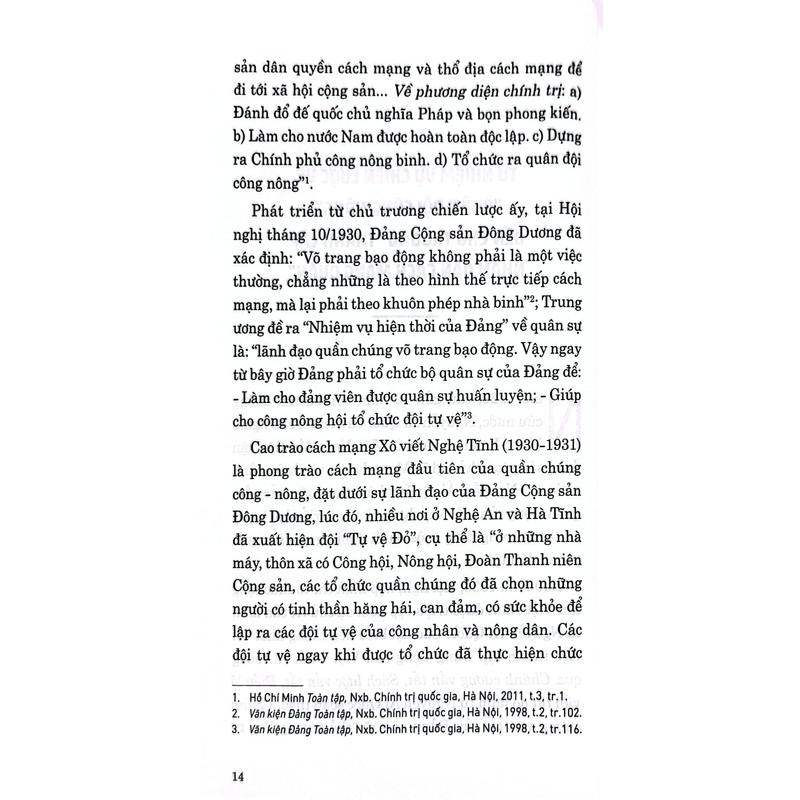 sản dân quyền cách mạng và thổ địa cách mạng để đi tới xã hội cộng sản... Về phương diện chính trị: a) Đánh đổ đế quốc chủ nghĩa Pháp và bọn phong kiến. b) Làm cho nước Nam được hoàn toàn độc lập. c) Dựng ra Chính phủ công nông binh. d) Tổ chức ra quân đội công nông"$^1$.

Phát triển từ chủ trương chiến lược ấy, tại Hội nghị tháng 10/1930, Đảng Cộng sản Đông Dương đã xác định: "Võ trang bạo động không phải là một việc thường, chẳng những là theo hình thế trực tiếp cách mạng, mà lại phải theo khuôn phép nhà binh"$^2$; Trung ương đề ra "Nhiệm vụ hiện thời của Đảng" về quân sự là: "lãnh đạo quần chúng võ trang bạo động. Vậy ngay từ bây giờ Đảng phải tổ chức bộ quân sự của Đảng để: - Làm cho đảng viên được quân sự huấn luyện; - Giúp cho công nông hội tổ chức đội tự vệ"$^3$.

Cao trào cách mạng Xô viết Nghệ Tĩnh (1930-1931) là phong trào cách mạng đầu tiên của quần chúng công - nông, đặt dưới sự lãnh đạo của Đảng Cộng sản Đông Dương, lúc đó, nhiều nơi ở Nghệ An và Hà Tĩnh đã xuất hiện đội "Tự vệ Đỏ", cụ thể là "ở những nhà máy, thôn xã có Công hội, Nông hội, Đoàn Thanh niên Cộng sản, các tổ chức quần chúng đó đã chọn những người có tinh thần hăng hái, can đảm, có sức khỏe để lập ra các đội tự vệ của công nhân và nông dân. Các đội tự vệ ngay khi được tổ chức đã thực hiện chức

1. Hồ Chí Minh Toàn tập, Nxb. Chính trị quốc gia, Hà Nội, 2011, t.3, tr.1.
2. Văn kiện Đảng Toàn tập, Nxb. Chính trị quốc gia, Hà Nội, 1998, t.2, tr.102.
3. Văn kiện Đảng Toàn tập, Nxb. Chính trị quốc gia, Hà Nội, 1998, t.2, tr.116.

14